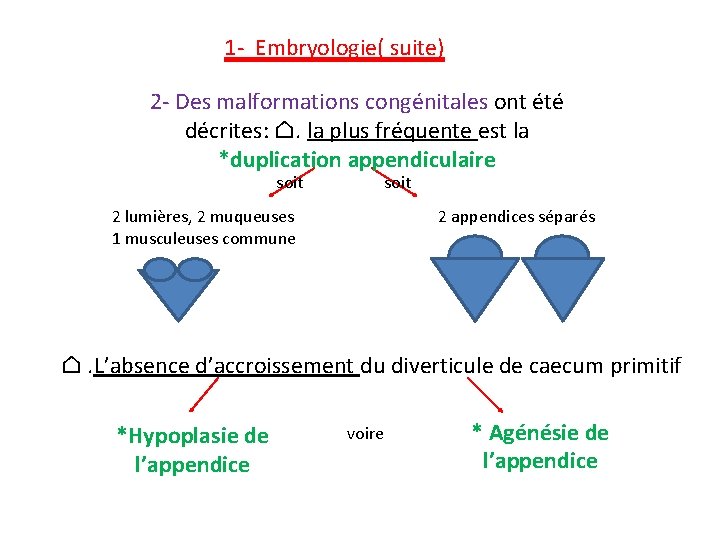 1- Embryologie( suite)

2- Des malformations congénitales ont été décrites: ⌂. la plus fréquente est la *duplication appendiculaire

soit soit

2 lumières, 2 muqueuses
1 musculeuses commune

2 appendices séparés

⌂ .L'absence d'accroissement du diverticule de caecum primitif

*Hypoplasie de l'appendice

voire

* Agénésie de l'appendice